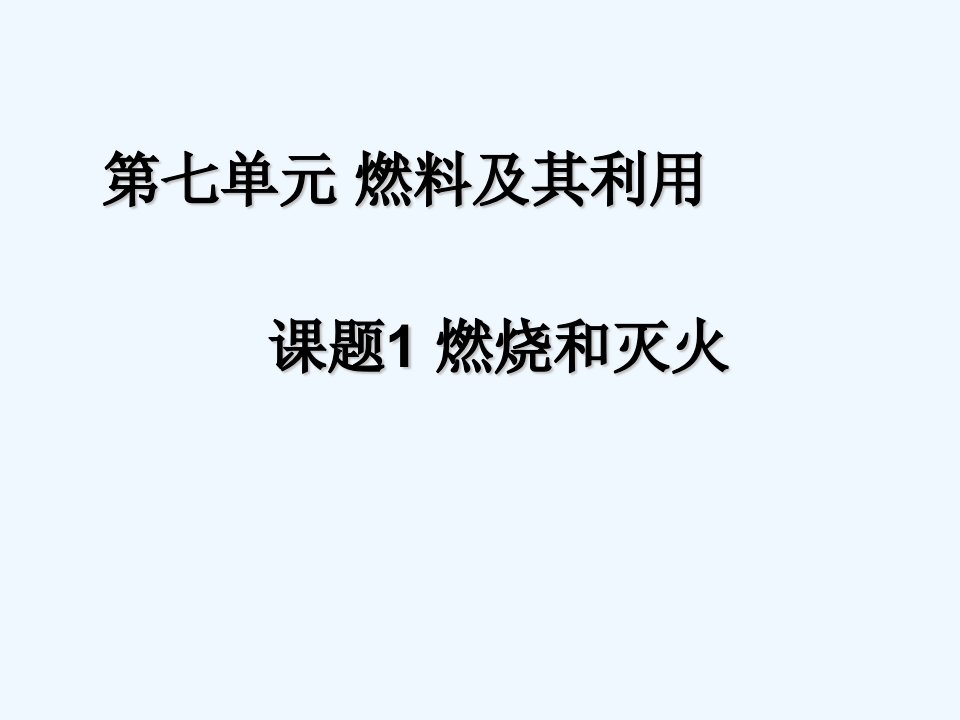 第七单元 燃料及其利用

课题1 燃烧和灭火